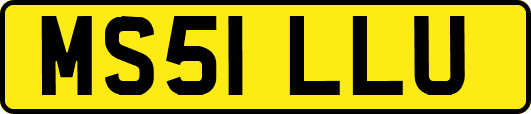 MS51 LLU